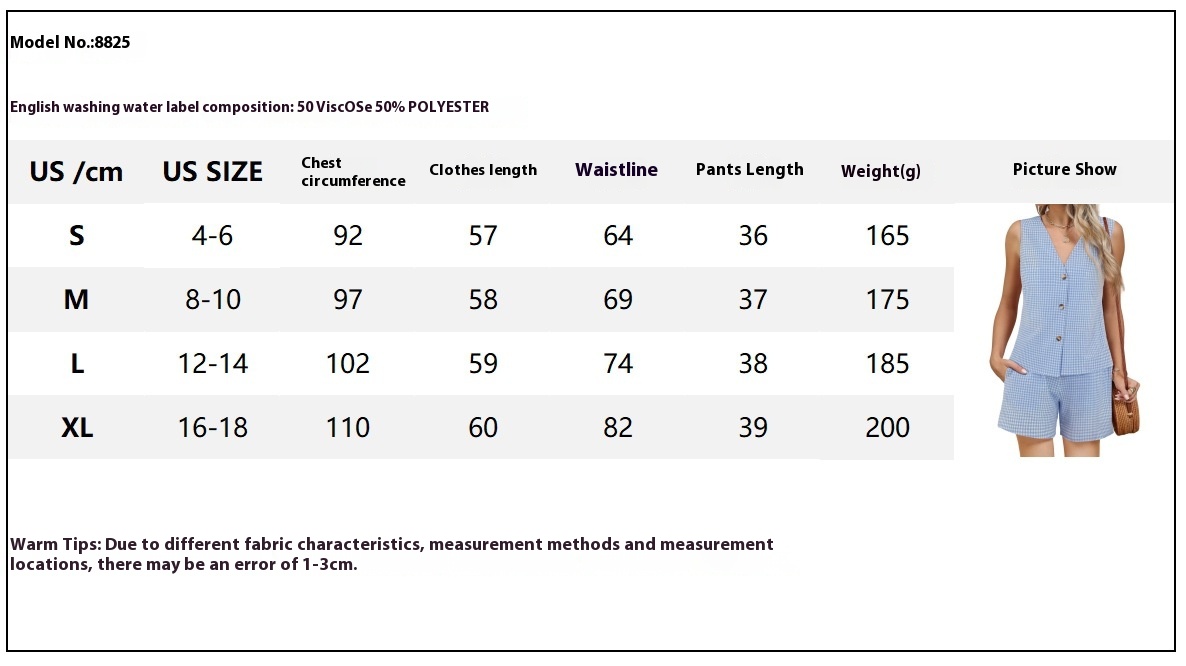 Model No.:8825

English washing water label composition: 50 ViscOSe 50% POLYESTER

| US /cm | US SIZE | Chest circumference | Clothes length | Waistline | Pants Length | Weight(g) | Picture Show |
|---|---|---|---|---|---|---|---|
| S | 4-6 | 92 | 57 | 64 | 36 | 165 | |
| M | 8-10 | 97 | 58 | 69 | 37 | 175 | |
| L | 12-14 | 102 | 59 | 74 | 38 | 185 | |
| XL | 16-18 | 110 | 60 | 82 | 39 | 200 | |

Warm Tips: Due to different fabric characteristics, measurement methods and measurement locations, there may be an error of 1-3cm.